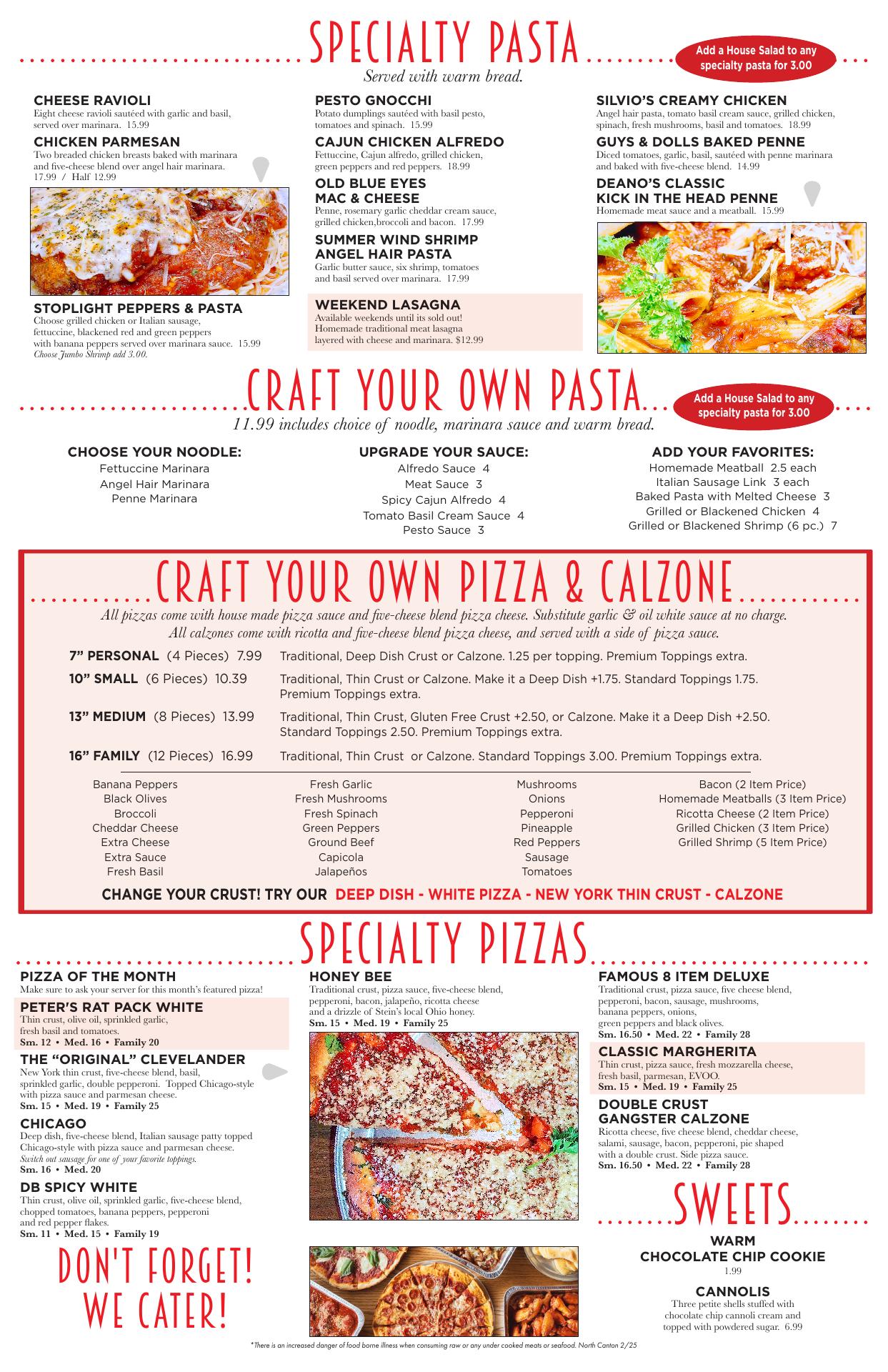 SPECIALTY PASTA

Add a House Salad to any specialty pasta for 3.00

Served with warm bread.

CHEESE RAVIOLI
Eight cheese ravioli sautéed with garlic and basil, served over marinara. 15.99

CHICKEN PARMESAN
Two breaded chicken breasts baked with marinara and five-cheese blend over angel hair marinara. 17.99 / Half 12.99

STOPLIGHT PEPPERS & PASTA
Choose grilled chicken or Italian sausage, fettuccine, blackened red and green peppers with banana peppers served over marinara sauce. 15.99
Choose Jumbo Shrimp add 3.00.

PESTO GNOCCHI
Potato dumplings sautéed with basil pesto, tomatoes and spinach. 15.99

CAJUN CHICKEN ALFREDO
Fettuccine, Cajun alfredo, grilled chicken, green peppers and red peppers. 18.99

OLD BLUE EYES MAC & CHEESE
Penne, rosemary garlic cheddar cream sauce, grilled chicken,broccoli and bacon. 17.99

SUMMER WIND SHRIMP ANGEL HAIR PASTA
Garlic butter sauce, six shrimp, tomatoes and basil served over marinara. 17.99

WEEKEND LASAGNA
Available weekends until its sold out! Homemade traditional meat lasagna layered with cheese and marinara. $12.99

SILVIO'S CREAMY CHICKEN
Angel hair pasta, tomato basil cream sauce, grilled chicken, spinach, fresh mushrooms, basil and tomatoes. 18.99

GUYS & DOLLS BAKED PENNE
Diced tomatoes, garlic, basil, sautéed with penne marinara and baked with five-cheese blend. 14.99

DEANO'S CLASSIC KICK IN THE HEAD PENNE
Homemade meat sauce and a meatball. 15.99

CRAFT YOUR OWN PASTA

Add a House Salad to any specialty pasta for 3.00

11.99 includes choice of noodle, marinara sauce and warm bread.

CHOOSE YOUR NOODLE:
Fettuccine Marinara
Angel Hair Marinara
Penne Marinara

UPGRADE YOUR SAUCE:
Alfredo Sauce 4
Meat Sauce 3
Spicy Cajun Alfredo 4
Tomato Basil Cream Sauce 4
Pesto Sauce 3

ADD YOUR FAVORITES:
Homemade Meatball 2.5 each
Italian Sausage Link 3 each
Baked Pasta with Melted Cheese 3
Grilled or Blackened Chicken 4
Grilled or Blackened Shrimp (6 pc.) 7

CRAFT YOUR OWN PIZZA & CALZONE

All pizzas come with house made pizza sauce and five-cheese blend pizza cheese. Substitute garlic & oil white sauce at no charge. All calzones come with ricotta and five-cheese blend pizza cheese, and served with a side of pizza sauce.

7" PERSONAL (4 Pieces) 7.99 Traditional, Deep Dish Crust or Calzone. 1.25 per topping. Premium Toppings extra.

10" SMALL (6 Pieces) 10.39 Traditional, Thin Crust or Calzone. Make it a Deep Dish +1.75. Standard Toppings 1.75. Premium Toppings extra.

13" MEDIUM (8 Pieces) 13.99 Traditional, Thin Crust, Gluten Free Crust +2.50, or Calzone. Make it a Deep Dish +2.50. Standard Toppings 2.50. Premium Toppings extra.

16" FAMILY (12 Pieces) 16.99 Traditional, Thin Crust or Calzone. Standard Toppings 3.00. Premium Toppings extra.

Banana Peppers
Black Olives
Broccoli
Cheddar Cheese
Extra Cheese
Extra Sauce
Fresh Basil

Fresh Garlic
Fresh Mushrooms
Fresh Spinach
Green Peppers
Ground Beef
Capicola
Jalapeños

Mushrooms
Onions
Pepperoni
Pineapple
Red Peppers
Sausage
Tomatoes

Bacon (2 Item Price)
Homemade Meatballs (3 Item Price)
Ricotta Cheese (2 Item Price)
Grilled Chicken (3 Item Price)
Grilled Shrimp (5 Item Price)

CHANGE YOUR CRUST! TRY OUR DEEP DISH - WHITE PIZZA - NEW YORK THIN CRUST - CALZONE

SPECIALTY PIZZAS

PIZZA OF THE MONTH
Make sure to ask your server for this month's featured pizza!

PETER'S RAT PACK WHITE
Thin crust, olive oil, sprinkled garlic, fresh basil and tomatoes.
Sm. 12 • Med. 16 • Family 20

THE "ORIGINAL" CLEVELANDER
New York thin crust, five-cheese blend, basil, sprinkled garlic, double pepperoni. Topped Chicago-style with pizza sauce and parmesan cheese.
Sm. 15 • Med. 19 • Family 25

CHICAGO
Deep dish, five-cheese blend, Italian sausage patty topped Chicago-style with pizza sauce and parmesan cheese.
Switch out sausage for one of your favorite toppings.
Sm. 16 • Med. 20

DB SPICY WHITE
Thin crust, olive oil, sprinkled garlic, five-cheese blend, chopped tomatoes, banana peppers, pepperoni and red pepper flakes.
Sm. 11 • Med. 15 • Family 19

DON'T FORGET! WE CATER!

HONEY BEE
Traditional crust, pizza sauce, five-cheese blend, pepperoni, bacon, jalapeño, ricotta cheese and a drizzle of Stein's local Ohio honey.
Sm. 15 • Med. 19 • Family 25

FAMOUS 8 ITEM DELUXE
Traditional crust, pizza sauce, five cheese blend, pepperoni, bacon, sausage, mushrooms, banana peppers, onions, green peppers and black olives.
Sm. 16.50 • Med. 22 • Family 28

CLASSIC MARGHERITA
Thin crust, pizza sauce, fresh mozzarella cheese, fresh basil, parmesan, EVOO.
Sm. 15 • Med. 19 • Family 25

DOUBLE CRUST GANGSTER CALZONE
Ricotta cheese, five cheese blend, cheddar cheese, salami, sausage, bacon, pepperoni, pie shaped with a double crust. Side pizza sauce.
Sm. 16.50 • Med. 22 • Family 28

SWEETS

WARM CHOCOLATE CHIP COOKIE
1.99

CANNOLIS
Three petite shells stuffed with chocolate chip cannoli cream and topped with powdered sugar. 6.99

*There is an increased danger of food borne illness when consuming raw or any under cooked meats or seafood. North Canton 2/25